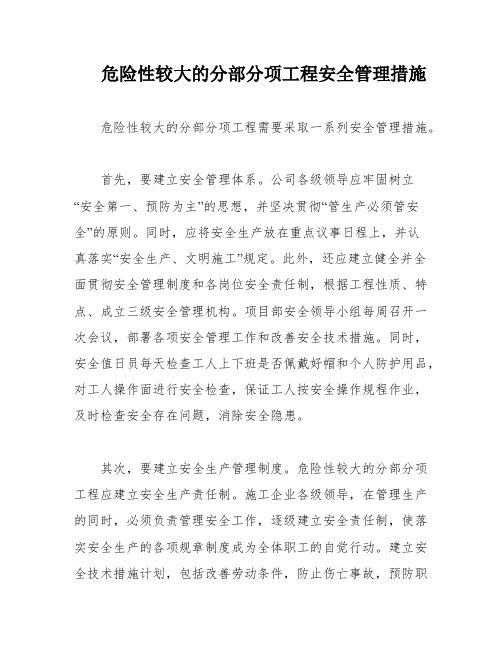 危险性较大的分部分项工程安全管理措施

危险性较大的分部分项工程需要采取一系列安全管理措施。

首先，要建立安全管理体系。公司各级领导应牢固树立“安全第一、预防为主”的思想，并坚决贯彻“管生产必须管安全”的原则。同时，应将安全生产放在重点议事日程上，并认真落实“安全生产、文明施工”规定。此外，还应建立健全并全面贯彻安全管理制度和各岗位安全责任制，根据工程性质、特点、成立三级安全管理机构。项目部安全领导小组每周召开一次会议，部署各项安全管理工作和改善安全技术措施。同时，安全值日员每天检查工人上下班是否佩戴好帽和个人防护用品，对工人操作面进行安全检查，保证工人按安全操作规程作业，及时检查安全存在问题，消除安全隐患。

其次，要建立安全生产管理制度。危险性较大的分部分项工程应建立安全生产责任制。施工企业各级领导，在管理生产的同时，必须负责管理安全工作，逐级建立安全责任制，使落实安全生产的各项规章制度成为全体职工的自觉行动。建立安全技术措施计划，包括改善劳动条件，防止伤亡事故，预防职